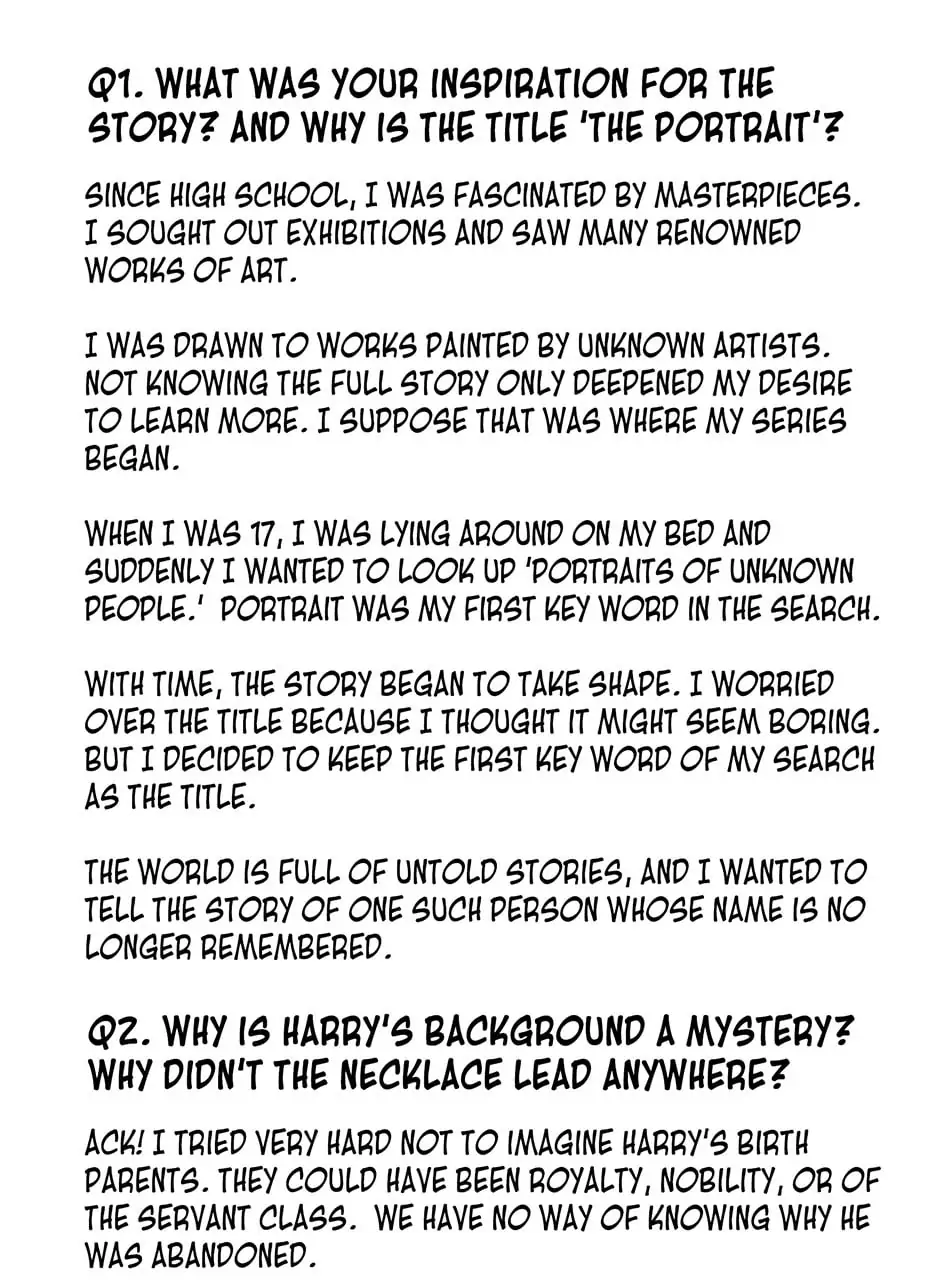 Q1. WHAT WAS YOUR INSPIRATION FOR THE STORY? AND WHY IS THE TITLE 'THE PORTRAIT'?

SINCE HIGH SCHOOL, I WAS FASCINATED BY MASTERPIECES. I SOUGHT OUT EXHIBITIONS AND SAW MANY RENOWNED WORKS OF ART.

I WAS DRAWN TO WORKS PAINTED BY UNKNOWN ARTISTS. NOT KNOWING THE FULL STORY ONLY DEEPENED MY DESIRE TO LEARN MORE. I SUPPOSE THAT WAS WHERE MY SERIES BEGAN.

WHEN I WAS 17, I WAS LYING AROUND ON MY BED AND SUDDENLY I WANTED TO LOOK UP 'PORTRAITS OF UNKNOWN PEOPLE.' PORTRAIT WAS MY FIRST KEY WORD IN THE SEARCH.

WITH TIME, THE STORY BEGAN TO TAKE SHAPE. I WORRIED OVER THE TITLE BECAUSE I THOUGHT IT MIGHT SEEM BORING. BUT I DECIDED TO KEEP THE FIRST KEY WORD OF MY SEARCH AS THE TITLE.

THE WORLD IS FULL OF UNTOLD STORIES, AND I WANTED TO TELL THE STORY OF ONE SUCH PERSON WHOSE NAME IS NO LONGER REMEMBERED.

Q2. WHY IS HARRY'S BACKGROUND A MYSTERY? WHY DIDN'T THE NECKLACE LEAD ANYWHERE?

ACK! I TRIED VERY HARD NOT TO IMAGINE HARRY'S BIRTH PARENTS. THEY COULD HAVE BEEN ROYALTY, NOBILITY, OR OF THE SERVANT CLASS. WE HAVE NO WAY OF KNOWING WHY HE WAS ABANDONED.